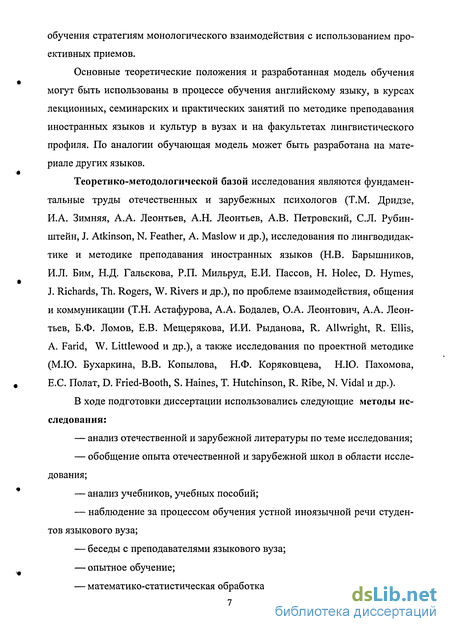 обучения стратегиям монологического взаимодействия с использованием проективных приемов.

Основные теоретические положения и разработанная модель обучения могут быть использованы в процессе обучения английскому языку, в курсах лекционных, семинарских и практических занятий по методике преподавания иностранных языков и культур в вузах и на факультетах лингвистического профиля. По аналогии обучающая модель может быть разработана на материале других языков.

Теоретико-методологической базой исследования являются фундаментальные труды отечественных и зарубежных психологов (Т.М. Дридзе, И.А. Зимняя, А.А. Леонтьев, А.Н. Леонтьев, А.В. Петровский, С.Л. Рубинштейн, J. Atkinson, N. Feather, A. Maslow и др.), исследования по лингводидактике и методике преподавания иностранных языков (Н.В. Барышников, И.Л. Бим, Н.Д. Гальскова, Р.П. Мильруд, Е.И. Пассов, H. Holec, D. Hymes, J. Richards, Th. Rogers, W. Rivers и др.), по проблеме взаимодействия, общения и коммуникации (Т.Н. Астафурова, А.А. Бодалев, О.А. Леонтович, А.А. Леонтьев, Б.Ф. Ломов, Е.В. Мещерякова, И.И. Рыданова, R. Allwright, R. Ellis, A. Farid, W. Littlewood и др.), а также исследования по проектной методике (М.Ю. Бухаркина, В.В. Копылова, Н.Ф. Коряковцева, Н.Ю. Пахомова, Е.С. Полат, D. Fried-Booth, S. Haines, T. Hutchinson, R. Ribe, N. Vidal и др.).

В ходе подготовки диссертации использовались следующие методы исследования:

— анализ отечественной и зарубежной литературы по теме исследования;

— обобщение опыта отечественной и зарубежной школ в области исследования;

— анализ учебников, учебных пособий;

— наблюдение за процессом обучения устной иноязычной речи студентов языкового вуза;

— беседы с преподавателями языкового вуза;

— опытное обучение;

— математико-статистическая обработка

7

dsLib.net
библиотека диссертаций